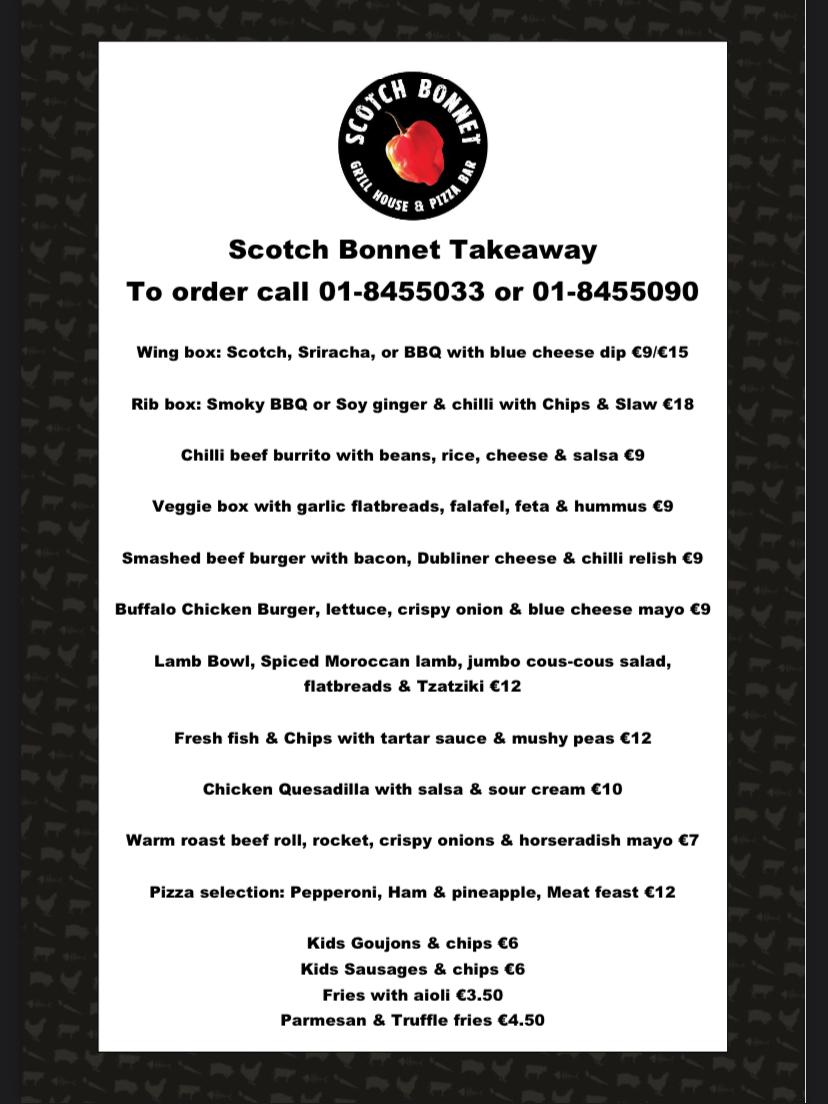 SCOTCH BONNET
GRILL HOUSE & PIZZA BAR

Scotch Bonnet Takeaway
To order call 01-8455033 or 01-8455090

Wing box: Scotch, Sriracha, or BBQ with blue cheese dip €9/€15

Rib box: Smoky BBQ or Soy ginger & chilli with Chips & Slaw €18

Chilli beef burrito with beans, rice, cheese & salsa €9

Veggie box with garlic flatbreads, falafel, feta & hummus €9

Smashed beef burger with bacon, Dubliner cheese & chilli relish €9

Buffalo Chicken Burger, lettuce, crispy onion & blue cheese mayo €9

Lamb Bowl, Spiced Moroccan lamb, jumbo cous-cous salad, flatbreads & Tzatziki €12

Fresh fish & Chips with tartar sauce & mushy peas €12

Chicken Quesadilla with salsa & sour cream €10

Warm roast beef roll, rocket, crispy onions & horseradish mayo €7

Pizza selection: Pepperoni, Ham & pineapple, Meat feast €12

Kids Goujons & chips €6
Kids Sausages & chips €6
Fries with aioli €3.50
Parmesan & Truffle fries €4.50